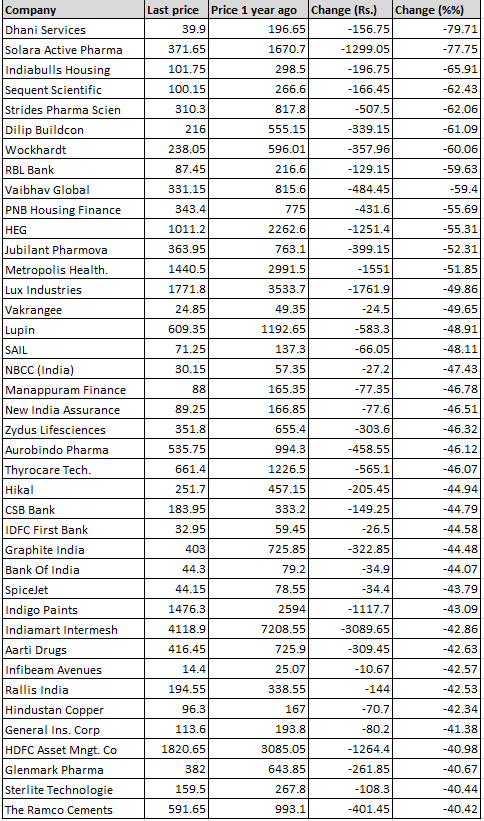 | Company | Last price | Price 1 year ago | Change (Rs.) | Change (%%) |
|---|---|---|---|---|
| Dhani Services | 39.9 | 196.65 | -156.75 | -79.71 |
| Solara Active Pharma | 371.65 | 1670.7 | -1299.05 | -77.75 |
| Indiabulls Housing | 101.75 | 298.5 | -196.75 | -65.91 |
| Sequent Scientific | 100.15 | 266.6 | -166.45 | -62.43 |
| Strides Pharma Scien | 310.3 | 817.8 | -507.5 | -62.06 |
| Dilip Buildcon | 216 | 555.15 | -339.15 | -61.09 |
| Wockhardt | 238.05 | 596.01 | -357.96 | -60.06 |
| RBL Bank | 87.45 | 216.6 | -129.15 | -59.63 |
| Vaibhav Global | 331.15 | 815.6 | -484.45 | -59.4 |
| PNB Housing Finance | 343.4 | 775 | -431.6 | -55.69 |
| HEG | 1011.2 | 2262.6 | -1251.4 | -55.31 |
| Jubilant Pharmova | 363.95 | 763.1 | -399.15 | -52.31 |
| Metropolis Health. | 1440.5 | 2991.5 | -1551 | -51.85 |
| Lux Industries | 1771.8 | 3533.7 | -1761.9 | -49.86 |
| Vakrangee | 24.85 | 49.35 | -24.5 | -49.65 |
| Lupin | 609.35 | 1192.65 | -583.3 | -48.91 |
| SAIL | 71.25 | 137.3 | -66.05 | -48.11 |
| NBCC (India) | 30.15 | 57.35 | -27.2 | -47.43 |
| Manappuram Finance | 88 | 165.35 | -77.35 | -46.78 |
| New India Assurance | 89.25 | 166.85 | -77.6 | -46.51 |
| Zydus Lifesciences | 351.8 | 655.4 | -303.6 | -46.32 |
| Aurobindo Pharma | 535.75 | 994.3 | -458.55 | -46.12 |
| Thyrocare Tech. | 661.4 | 1226.5 | -565.1 | -46.07 |
| Hikal | 251.7 | 457.15 | -205.45 | -44.94 |
| CSB Bank | 183.95 | 333.2 | -149.25 | -44.79 |
| IDFC First Bank | 32.95 | 59.45 | -26.5 | -44.58 |
| Graphite India | 403 | 725.85 | -322.85 | -44.48 |
| Bank Of India | 44.3 | 79.2 | -34.9 | -44.07 |
| SpiceJet | 44.15 | 78.55 | -34.4 | -43.79 |
| Indigo Paints | 1476.3 | 2594 | -1117.7 | -43.09 |
| Indiamart Intermesh | 4118.9 | 7208.55 | -3089.65 | -42.86 |
| Aarti Drugs | 416.45 | 725.9 | -309.45 | -42.63 |
| Infibeam Avenues | 14.4 | 25.07 | -10.67 | -42.57 |
| Rallis India | 194.55 | 338.55 | -144 | -42.53 |
| Hindustan Copper | 96.3 | 167 | -70.7 | -42.34 |
| General Ins. Corp | 113.6 | 193.8 | -80.2 | -41.38 |
| HDFC Asset Mngt. Co | 1820.65 | 3085.05 | -1264.4 | -40.98 |
| Glenmark Pharma | 382 | 643.85 | -261.85 | -40.67 |
| Sterlite Technologie | 159.5 | 267.8 | -108.3 | -40.44 |
| The Ramco Cements | 591.65 | 993.1 | -401.45 | -40.42 |